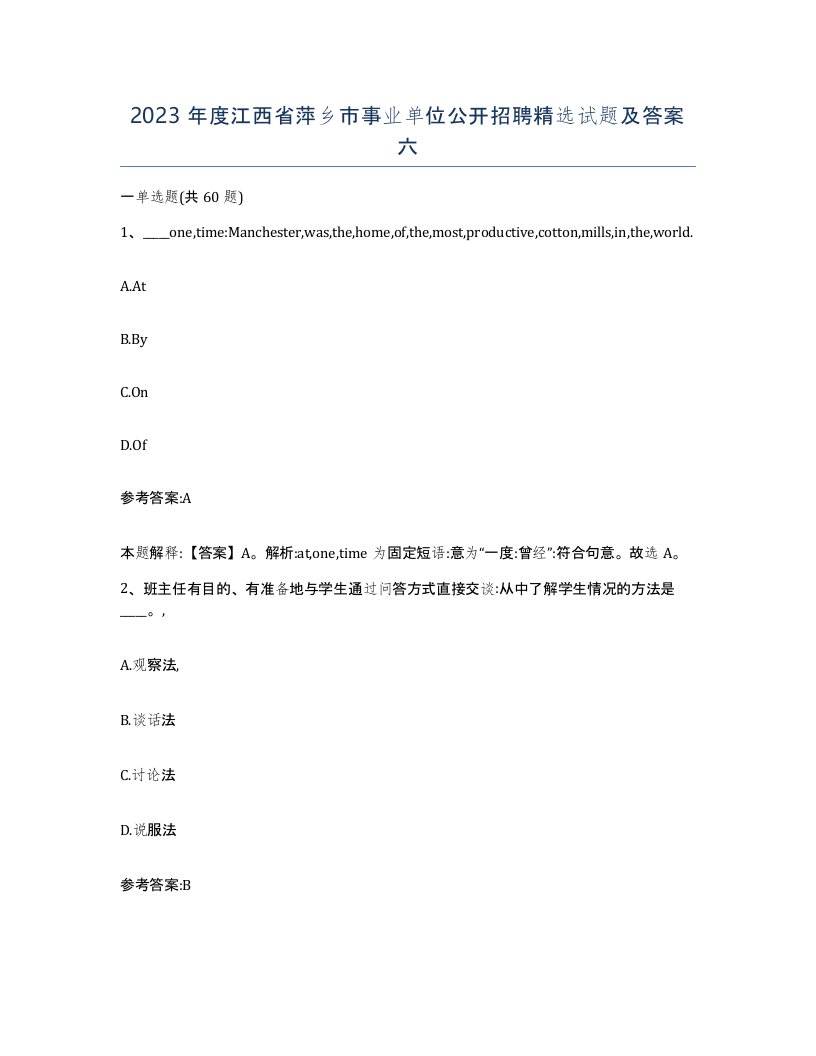 2023 年度江西省萍乡市事业单位公开招聘精选试题及答案六

一单选题(共 60 题)

1、____one,time:Manchester,was,the,home,of,the,most,productive,cotton,mills,in,the,world.

A.At

B.By

C.On

D.Of

参考答案:A

本题解释:【答案】A。解析:at,one,time 为固定短语:意为“一度:曾经”:符合句意。故选 A。

2、班主任有目的、有准备地与学生通过问答方式直接交谈:从中了解学生情况的方法是____。,

A.观察法,

B.谈话法

C.讨论法

D.说服法

参考答案:B